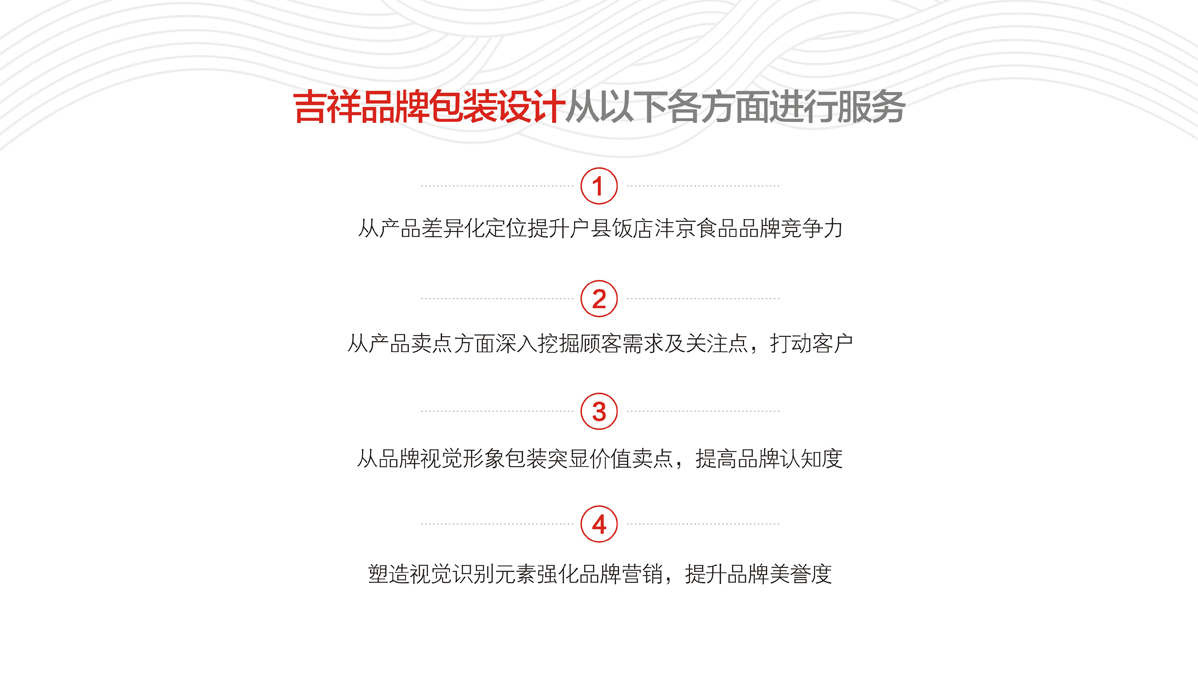 吉祥品牌包装设计从以下各方面进行服务

1

从产品差异化定位提升户县饭店沣京食品品牌竞争力

2

从产品卖点方面深入挖掘顾客需求及关注点，打动客户

3

从品牌视觉形象包装突显价值卖点，提高品牌认知度

4

塑造视觉识别元素强化品牌营销，提升品牌美誉度